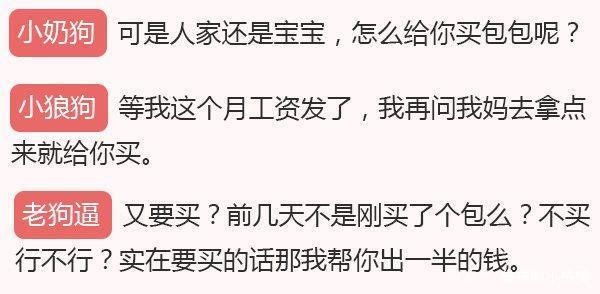 小奶狗 可是人家还是宝宝，怎么给你买包包呢？

小狼狗 等我这个月工资发了，我再问我妈去拿点来就给你买。

老狗逼 又要买？前几天不是刚买了个包么？不买行不行？实在要买的话那我帮你出一半的钱。